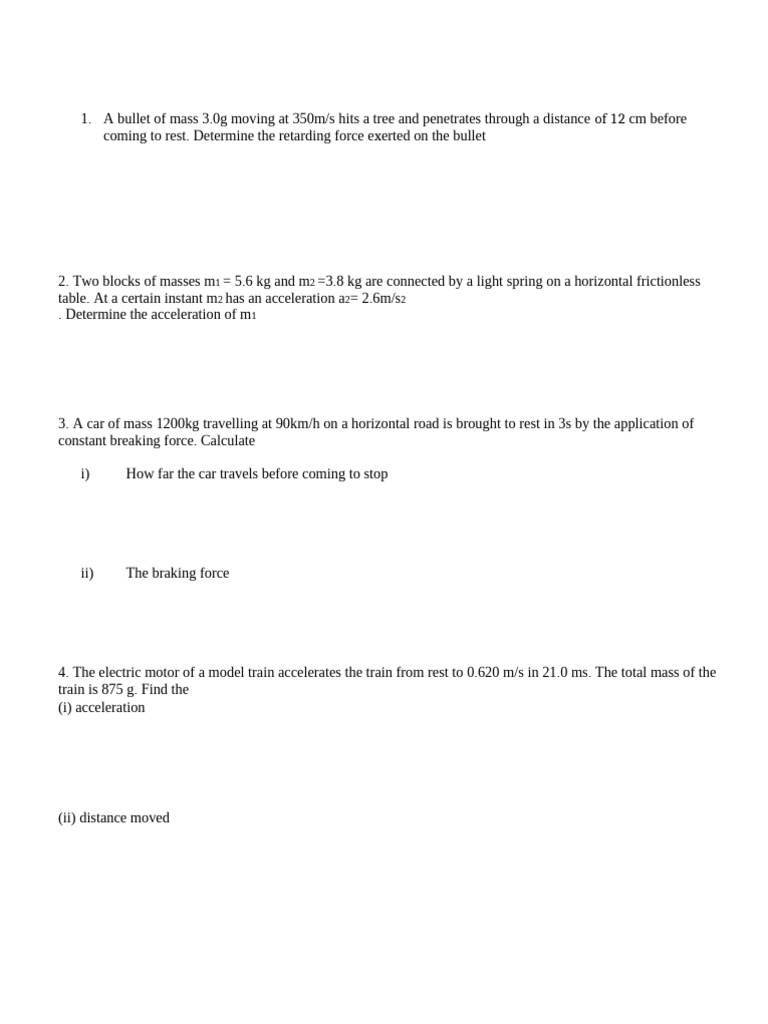 1. A bullet of mass 3.0g moving at 350m/s hits a tree and penetrates through a distance of 12 cm before coming to rest. Determine the retarding force exerted on the bullet

2. Two blocks of masses $m_1$ = 5.6 kg and $m_2$ =3.8 kg are connected by a light spring on a horizontal frictionless table. At a certain instant $m_2$ has an acceleration $a_2$= 2.6m/$s_2$
. Determine the acceleration of $m_1$

3. A car of mass 1200kg travelling at 90km/h on a horizontal road is brought to rest in 3s by the application of constant breaking force. Calculate

i) How far the car travels before coming to stop

ii) The braking force

4. The electric motor of a model train accelerates the train from rest to 0.620 m/s in 21.0 ms. The total mass of the train is 875 g. Find the
(i) acceleration

(ii) distance moved